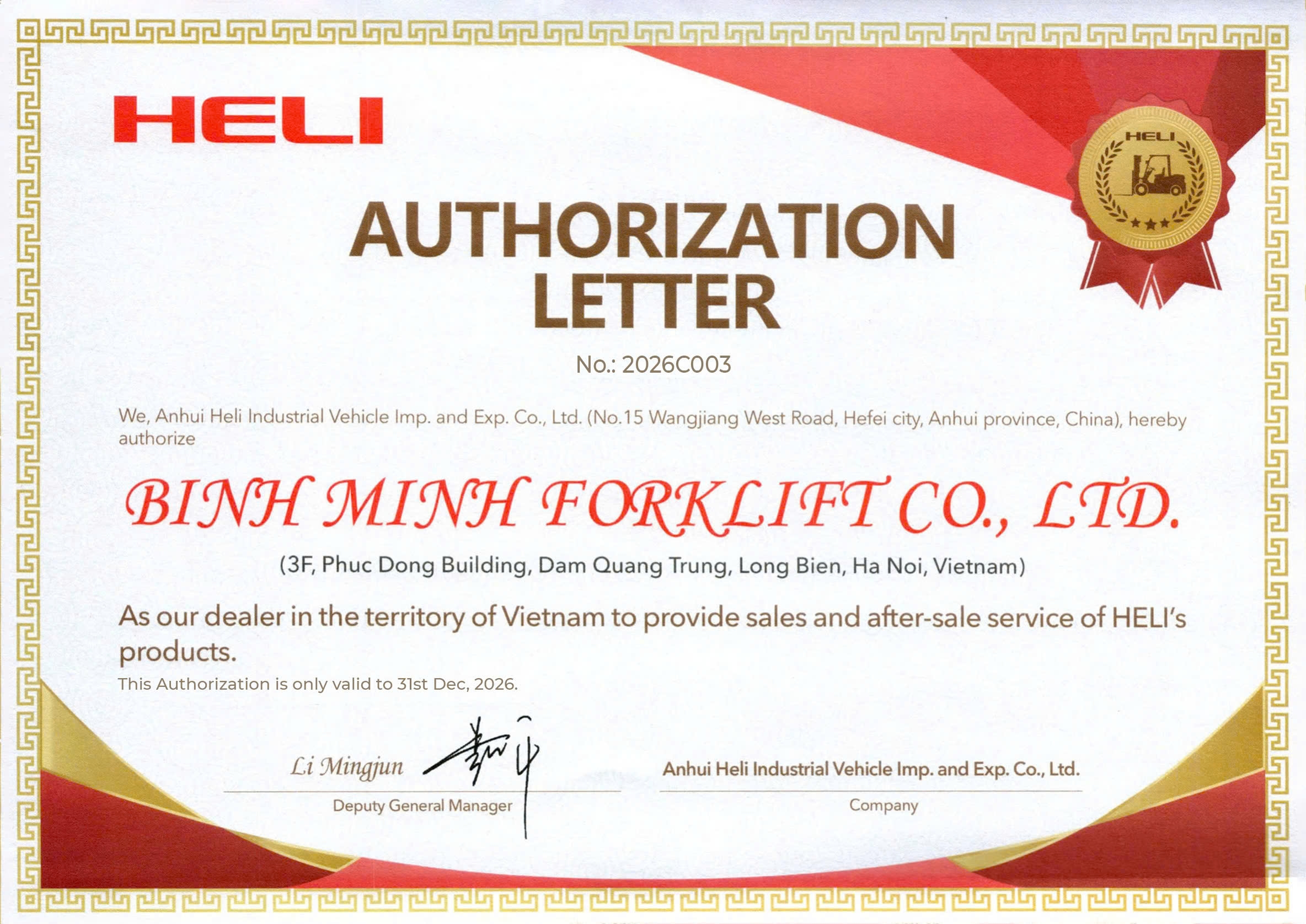 HELI

HELI

AUTHORIZATION LETTER

No.: 2026C003

We, Anhui Heli Industrial Vehicle Imp. and Exp. Co., Ltd. (No.15 Wangjiang West Road, Hefei city, Anhui province, China), hereby authorize

BINH MINH FORKLIFT CO., LTD.

(3F, Phuc Dong Building, Dam Quang Trung, Long Bien, Ha Noi, Vietnam)

As our dealer in the territory of Vietnam to provide sales and after-sale service of HELI's products.

This Authorization is only valid to 31st Dec, 2026.

Li Mingjun
Deputy General Manager

Anhui Heli Industrial Vehicle Imp. and Exp. Co., Ltd.
Company